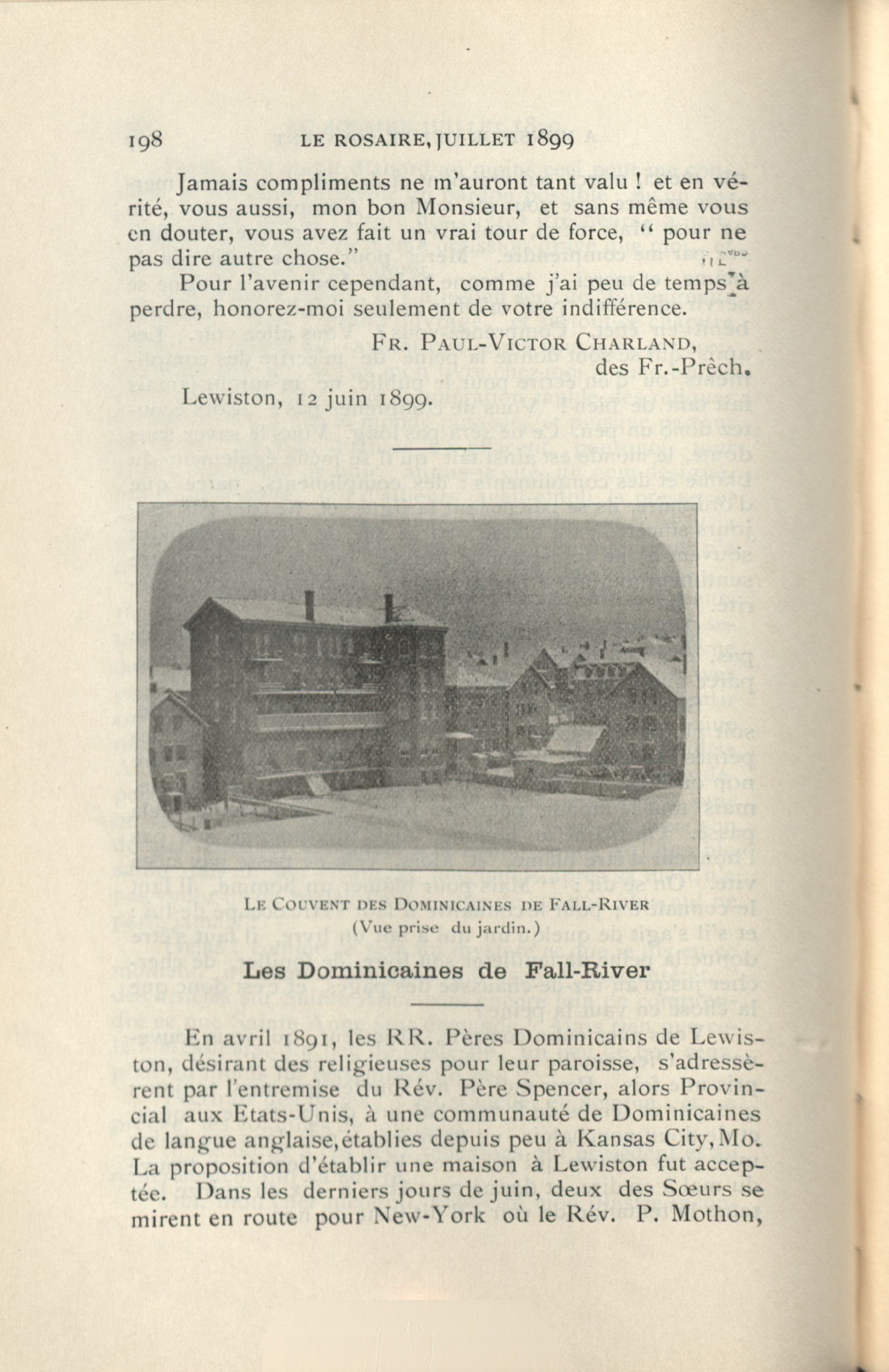 198 LE ROSAIRE, JUILLET 1899

Jamais compliments ne m'auront tant valu ! et en vérité, vous aussi, mon bon Monsieur, et sans même vous en douter, vous avez fait un vrai tour de force, " pour ne pas dire autre chose."

Pour l'avenir cependant, comme j'ai peu de temps à perdre, honorez-moi seulement de votre indifférence.

FR. PAUL-VICTOR CHARLAND,
des Fr.-Prêch.

Lewiston, 12 juin 1899.

LE COUVENT DES DOMINICAINES DE FALL-RIVER
(Vue prise du jardin.)

Les Dominicaines de Fall-River

En avril 1891, les RR. Pères Dominicains de Lewiston, désirant des religieuses pour leur paroisse, s'adressèrent par l'entremise du Rév. Père Spencer, alors Provincial aux Etats-Unis, à une communauté de Dominicaines de langue anglaise, établies depuis peu à Kansas City, Mo. La proposition d'établir une maison à Lewiston fut acceptée. Dans les derniers jours de juin, deux des Sœurs se mirent en route pour New-York où le Rév. P. Mothon,